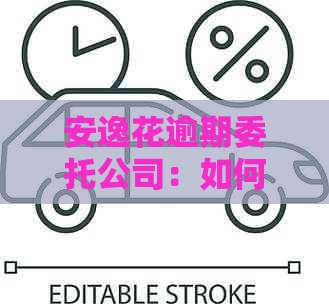 %

安逸花逾期委托公司：如何

EDITABLE STROKE